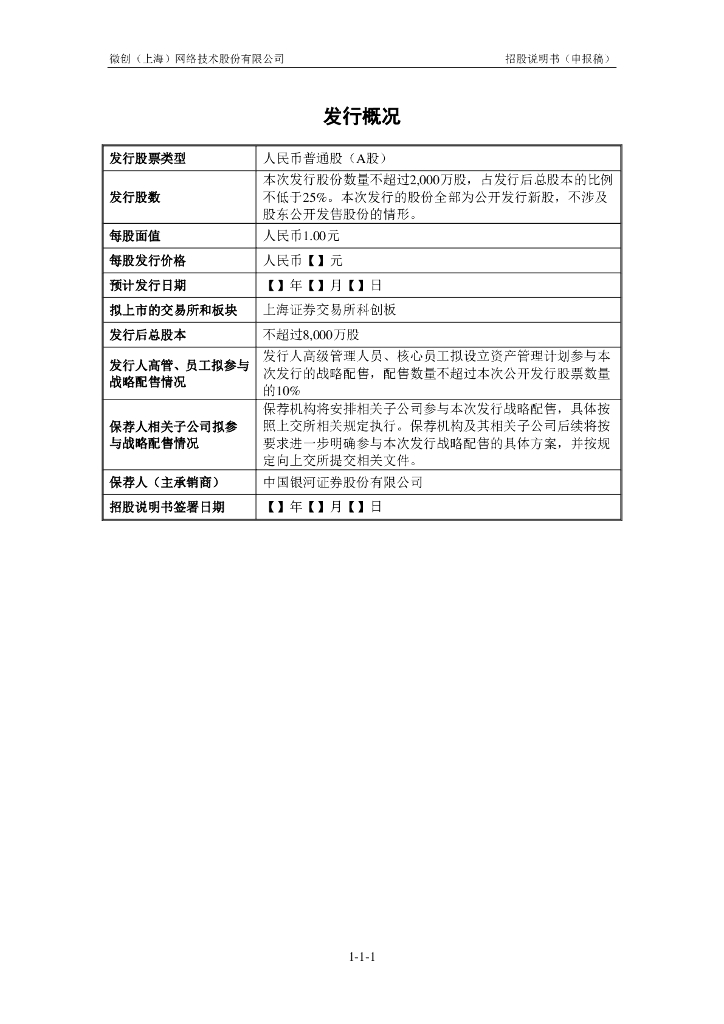 微创（上海）网络技术股份有限公司 招股说明书（申报稿）

发行概况

| 发行股票类型 | 人民币普通股（A股） |
|---|---|
| 发行股数 | 本次发行股份数量不超过2,000万股，占发行后总股本的比例不低于25%。本次发行的股份全部为公开发行新股，不涉及股东公开发售股份的情形。 |
| 每股面值 | 人民币1.00元 |
| 每股发行价格 | 人民币【】元 |
| 预计发行日期 | 【】年【】月【】日 |
| 拟上市的交易所和板块 | 上海证券交易所科创板 |
| 发行后总股本 | 不超过8,000万股 |
| 发行人高管、员工拟参与战略配售情况 | 发行人高级管理人员、核心员工拟设立资产管理计划参与本次发行的战略配售，配售数量不超过本次公开发行股票数量的10% |
| 保荐人相关子公司拟参与战略配售情况 | 保荐机构将安排相关子公司参与本次发行战略配售，具体按照上交所相关规定执行。保荐机构及其相关子公司后续将按要求进一步明确参与本次发行战略配售的具体方案，并按规定向上交所提交相关文件。 |
| 保荐人（主承销商） | 中国银河证券股份有限公司 |
| 招股说明书签署日期 | 【】年【】月【】日 |

1-1-1